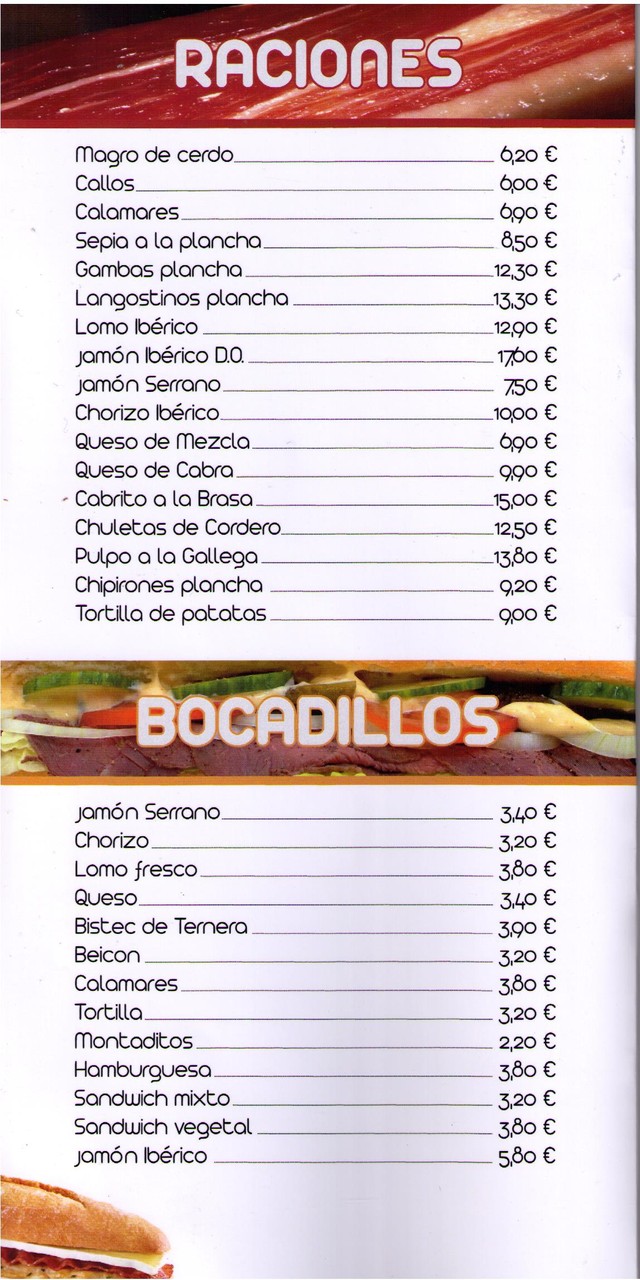 RACIONES

Magro de cerdo 6,20 €
Callos 6,00 €
Calamares 6,90 €
Sepia a la plancha 8,50 €
Gambas plancha 12,30 €
Langostinos plancha 13,30 €
Lomo Ibérico 12,90 €
Jamón Ibérico D.O. 17,60 €
Jamón Serrano 7,50 €
Chorizo Ibérico 10,00 €
Queso de Mezcla 6,90 €
Queso de Cabra 9,90 €
Cabrito a la Brasa 15,00 €
Chuletas de Cordero 12,50 €
Pulpo a la Gallega 13,80 €
Chipirones plancha 9,20 €
Tortilla de patatas 9,00 €

BOCADILLOS

Jamón Serrano 3,40 €
Chorizo 3,20 €
Lomo fresco 3,80 €
Queso 3,40 €
Bistec de Ternera 3,90 €
Beicon 3,20 €
Calamares 3,80 €
Tortilla 3,20 €
Montaditos 2,20 €
Hamburguesa 3,80 €
Sandwich mixto 3,20 €
Sandwich vegetal 3,80 €
Jamón Ibérico 5,80 €